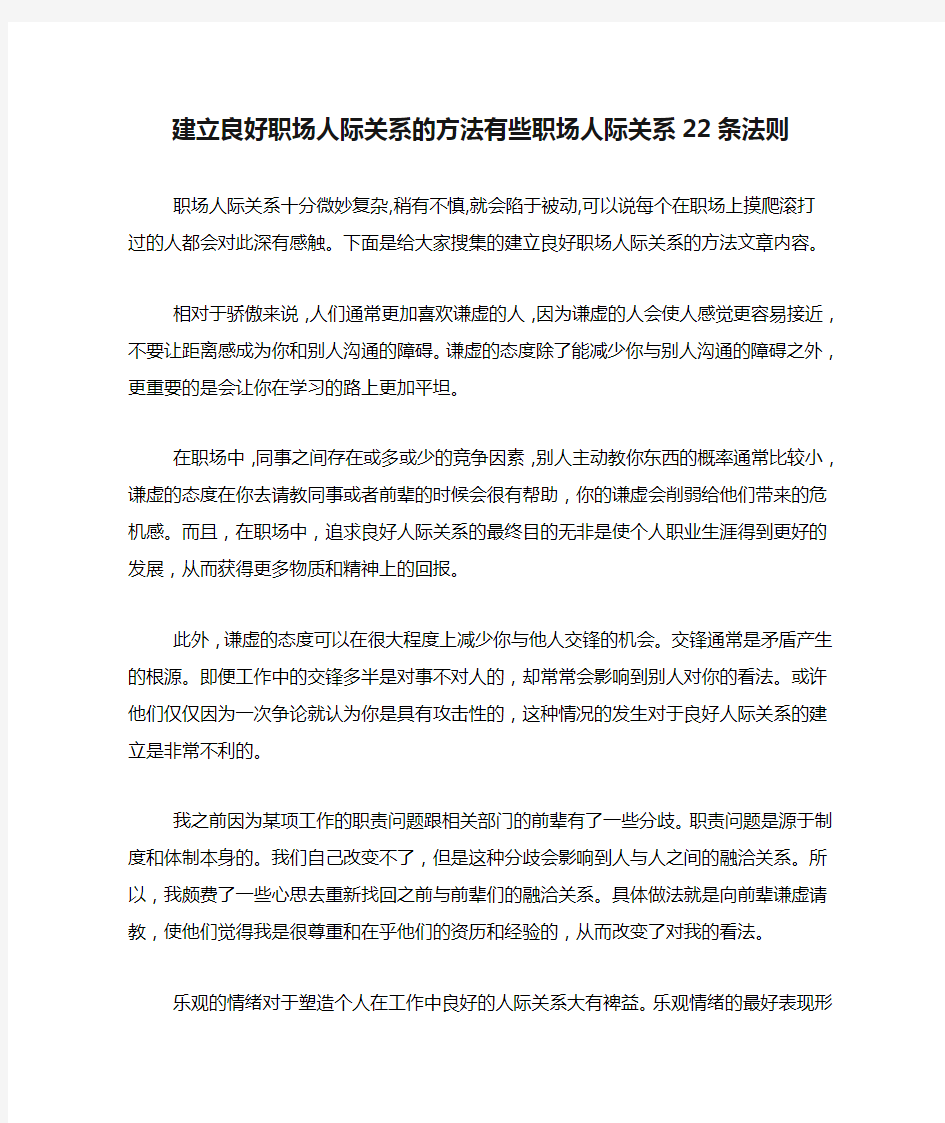 建立良好职场人际关系的方法有些职场人际关系22条法则

职场人际关系十分微妙复杂,稍有不慎,就会陷于被动,可以说每个在职场上摸爬滚打过的人都会对此深有感触。下面是给大家搜集的建立良好职场人际关系的方法文章内容。

相对于骄傲来说，人们通常更加喜欢谦虚的人，因为谦虚的人会使人感觉更容易接近，不要让距离感成为你和别人沟通的障碍。谦虚的态度除了能减少你与别人沟通的障碍之外，更重要的是会让你在学习的路上更加平坦。

在职场中，同事之间存在或多或少的竞争因素，别人主动教你东西的概率通常比较小，谦虚的态度在你去请教同事或者前辈的时候会很有帮助，你的谦虚会削弱给他们带来的危机感。而且，在职场中，追求良好人际关系的最终目的无非是使个人职业生涯得到更好的发展，从而获得更多物质和精神上的回报。

此外，谦虚的态度可以在很大程度上减少你与他人交锋的机会。交锋通常是矛盾产生的根源。即便工作中的交锋多半是对事不对人的，却常常会影响到别人对你的看法。或许他们仅仅因为一次争论就认为你是具有攻击性的，这种情况的发生对于良好人际关系的建立是非常不利的。

我之前因为某项工作的职责问题跟相关部门的前辈有了一些分歧。职责问题是源于制度和体制本身的。我们自己改变不了，但是这种分歧会影响到人与人之间的融洽关系。所以，我颇费了一些心思去重新找回之前与前辈们的融洽关系。具体做法就是向前辈谦虚请教，使他们觉得我是很尊重和在乎他们的资历和经验的，从而改变了对我的看法。

乐观的情绪对于塑造个人在工作中良好的人际关系大有裨益。乐观情绪的最好表现形